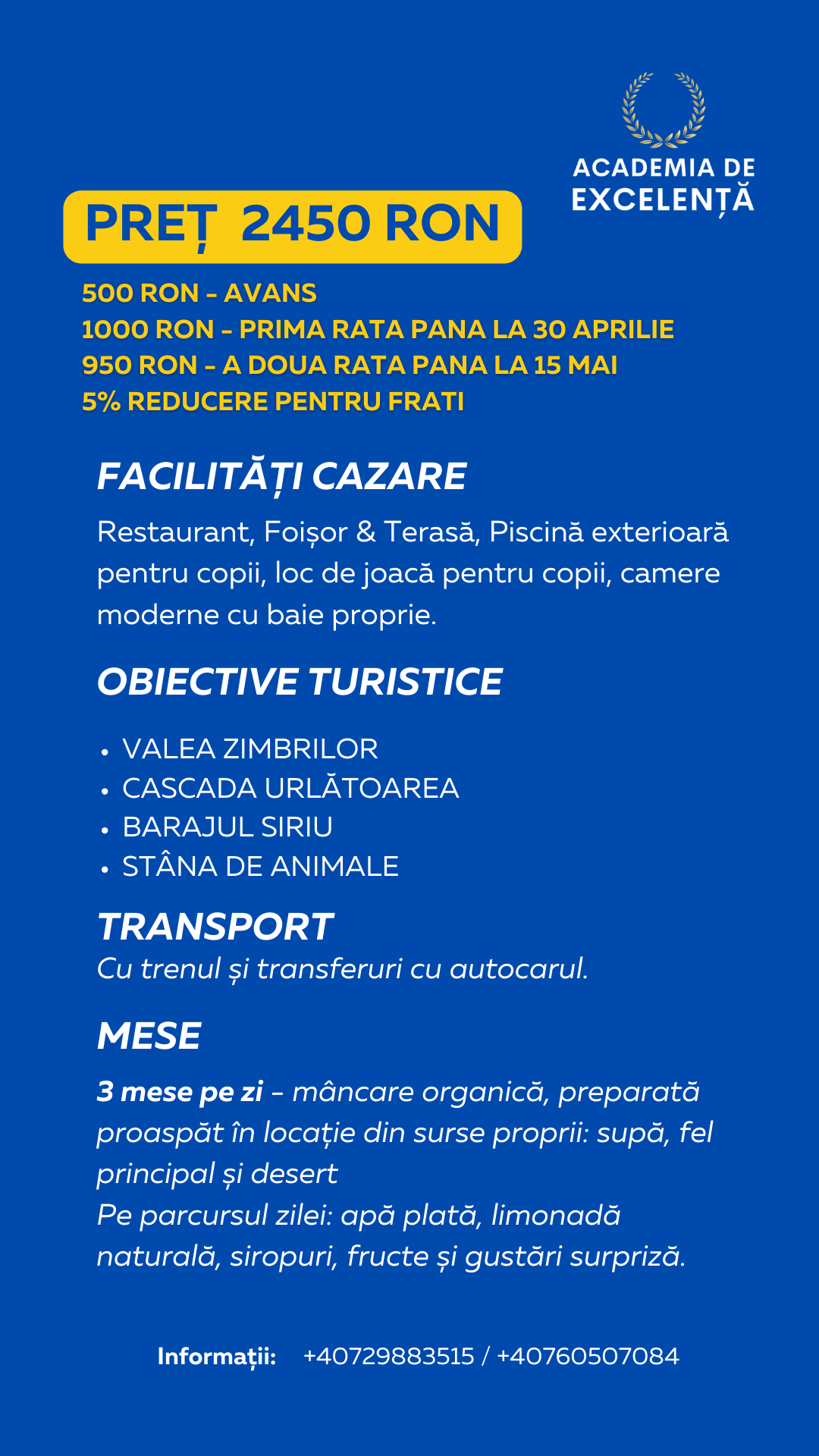 ACADEMIA DE
EXCELENȚĂ

PREȚ 2450 RON

500 RON - AVANS
1000 RON - PRIMA RATA PANA LA 30 APRILIE
950 RON - A DOUA RATA PANA LA 15 MAI
5% REDUCERE PENTRU FRATI

FACILITĂȚI CAZARE

Restaurant, Foișor & Terasă, Piscină exterioară pentru copii, loc de joacă pentru copii, camere moderne cu baie proprie.

OBIECTIVE TURISTICE

• VALEA ZIMBRILOR
• CASCADA URLĂTOAREA
• BARAJUL SIRIU
• STÂNA DE ANIMALE

TRANSPORT

Cu trenul și transferuri cu autocarul.

MESE

3 mese pe zi - mâncare organică, preparată proaspăt în locație din surse proprii: supă, fel principal și desert
Pe parcursul zilei: apă plată, limonadă naturală, siropuri, fructe și gustări surpriză.

Informații: +40729883515 / +40760507084